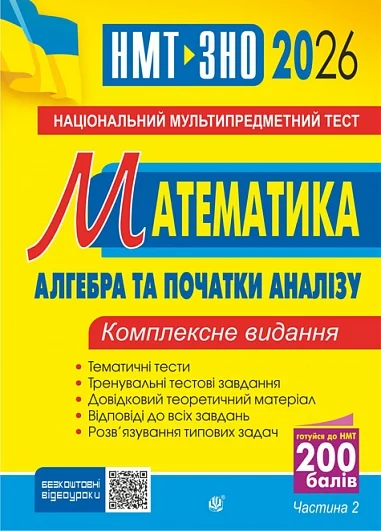 НМТ ЗНО 2026

НАЦІОНАЛЬНИЙ МУЛЬТИПРЕДМЕТНИЙ ТЕСТ

МАТЕМАТИКА

АЛГЕБРА ТА ПОЧАТКИ АНАЛІЗУ

Комплексне видання

• Тематичні тести
• Тренувальні тестові завдання
• Довідковий теоретичний матеріал
• Відповіді до всіх завдань
• Розв'язування типових задач

готуйся до НМТ
200 балів

БЕЗКОШТОВНІ ВІДЕОУРОКИ

Частина 2